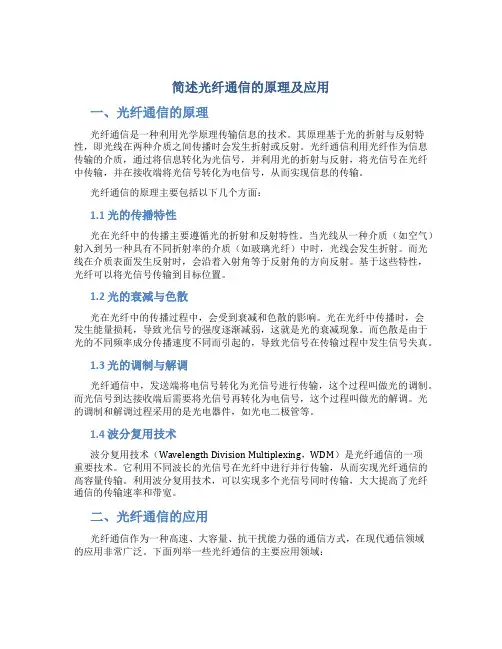 简述光纤通信的原理及应用

一、光纤通信的原理

光纤通信是一种利用光学原理传输信息的技术。其原理基于光的折射与反射特性，即光线在两种介质之间传播时会发生折射或反射。光纤通信利用光纤作为信息传输的介质，通过将信息转化为光信号，并利用光的折射与反射，将光信号在光纤中传输，并在接收端将光信号转化为电信号，从而实现信息的传输。

光纤通信的原理主要包括以下几个方面：

1.1 光的传播特性

光在光纤中的传播主要遵循光的折射和反射特性。当光线从一种介质（如空气）射入到另一种具有不同折射率的介质（如玻璃光纤）中时，光线会发生折射。而光线在介质表面发生反射时，会沿着入射角等于反射角的方向反射。基于这些特性，光纤可以将光信号传输到目标位置。

1.2 光的衰减与色散

光在光纤中的传播过程中，会受到衰减和色散的影响。光在光纤中传播时，会发生能量损耗，导致光信号的强度逐渐减弱，这就是光的衰减现象。而色散是由于光的不同频率成分传播速度不同而引起的，导致光信号在传输过程中发生信号失真。

1.3 光的调制与解调

光纤通信中，发送端将电信号转化为光信号进行传输，这个过程叫做光的调制。而光信号到达接收端后需要将光信号再转化为电信号，这个过程叫做光的解调。光的调制和解调过程采用的是光电器件，如光电二极管等。

1.4 波分复用技术

波分复用技术（Wavelength Division Multiplexing，WDM）是光纤通信的一项重要技术。它利用不同波长的光信号在光纤中进行并行传输，从而实现光纤通信的高容量传输。利用波分复用技术，可以实现多个光信号同时传输，大大提高了光纤通信的传输速率和带宽。

二、光纤通信的应用

光纤通信作为一种高速、大容量、抗干扰能力强的通信方式，在现代通信领域的应用非常广泛。下面列举一些光纤通信的主要应用领域：